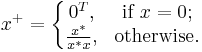 $x^+ = \begin{cases} 0^T, & \text{if } x = 0; \\ \frac{x^*}{x^* x}, & \text{otherwise.} \end{cases}$